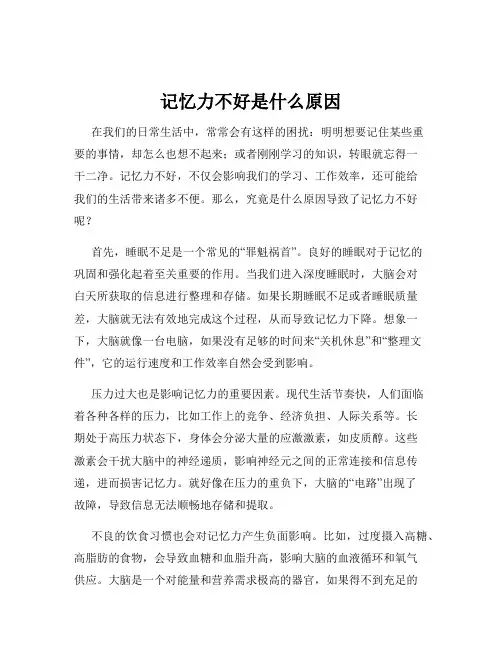 记忆力不好是什么原因

在我们的日常生活中，常常会有这样的困扰：明明想要记住某些重要的事情，却怎么也想不起来；或者刚刚学习的知识，转眼就忘得一干二净。记忆力不好，不仅会影响我们的学习、工作效率，还可能给我们的生活带来诸多不便。那么，究竟是什么原因导致了记忆力不好呢？

首先，睡眠不足是一个常见的“罪魁祸首”。良好的睡眠对于记忆的巩固和强化起着至关重要的作用。当我们进入深度睡眠时，大脑会对白天所获取的信息进行整理和存储。如果长期睡眠不足或者睡眠质量差，大脑就无法有效地完成这个过程，从而导致记忆力下降。想象一下，大脑就像一台电脑，如果没有足够的时间来“关机休息”和“整理文件”，它的运行速度和工作效率自然会受到影响。

压力过大也是影响记忆力的重要因素。现代生活节奏快，人们面临着各种各样的压力，比如工作上的竞争、经济负担、人际关系等。长期处于高压力状态下，身体会分泌大量的应激激素，如皮质醇。这些激素会干扰大脑中的神经递质，影响神经元之间的正常连接和信息传递，进而损害记忆力。就好像在压力的重负下，大脑的“电路”出现了故障，导致信息无法顺畅地存储和提取。

不良的饮食习惯也会对记忆力产生负面影响。比如，过度摄入高糖、高脂肪的食物，会导致血糖和血脂升高，影响大脑的血液循环和氧气供应。大脑是一个对能量和营养需求极高的器官，如果得不到充足的